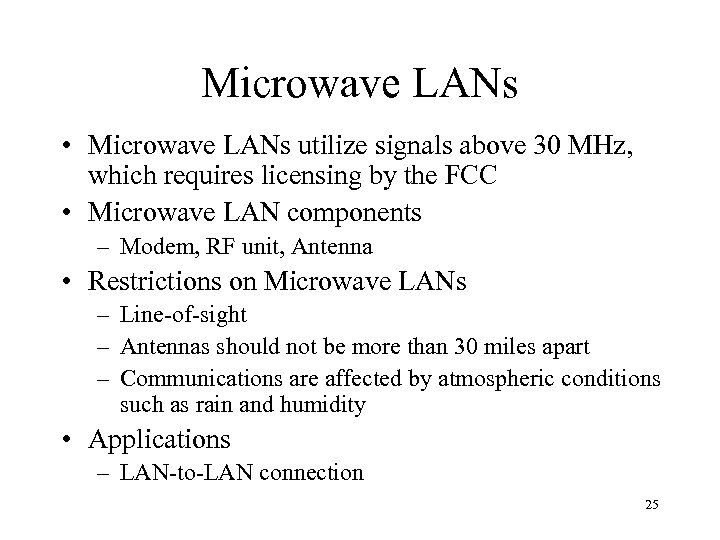 Microwave LANs

• Microwave LANs utilize signals above 30 MHz, which requires licensing by the FCC
• Microwave LAN components
– Modem, RF unit, Antenna
• Restrictions on Microwave LANs
– Line-of-sight
– Antennas should not be more than 30 miles apart
– Communications are affected by atmospheric conditions such as rain and humidity
• Applications
– LAN-to-LAN connection

25